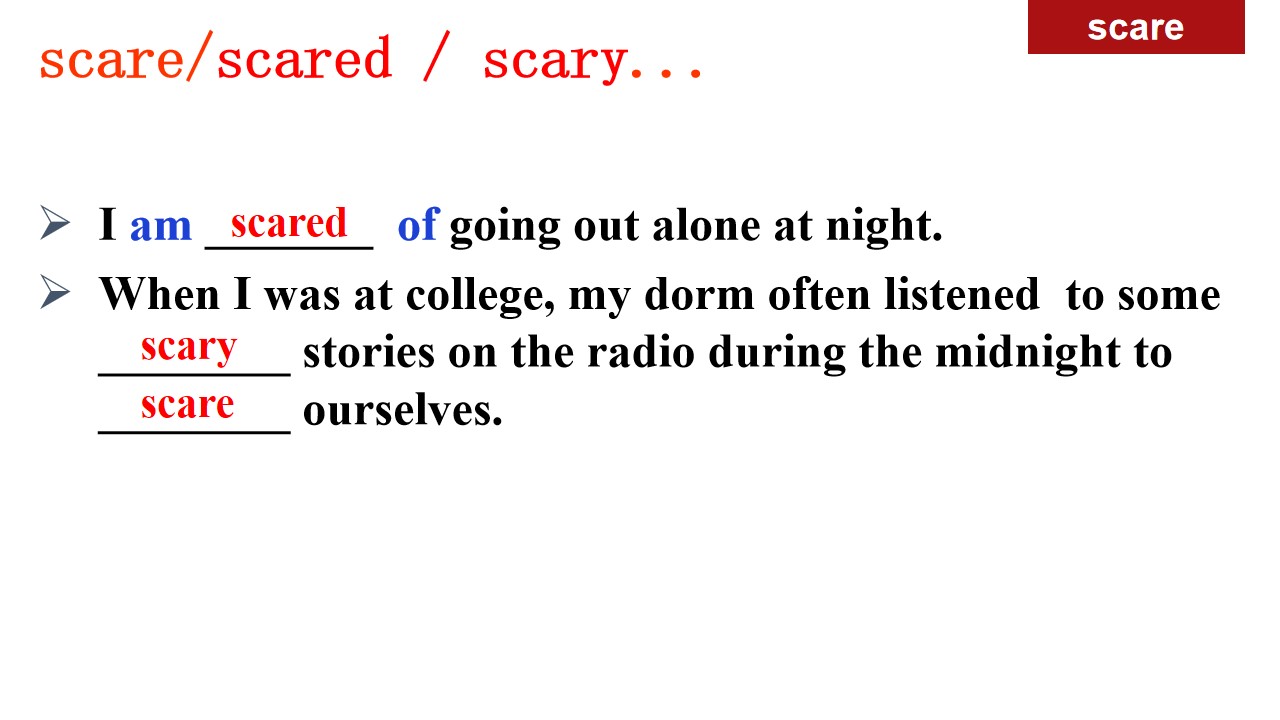 scare

scare/scared / scary...

➢ I am scared of going out alone at night.

➢ When I was at college, my dorm often listened to some scary stories on the radio during the midnight to scare ourselves.